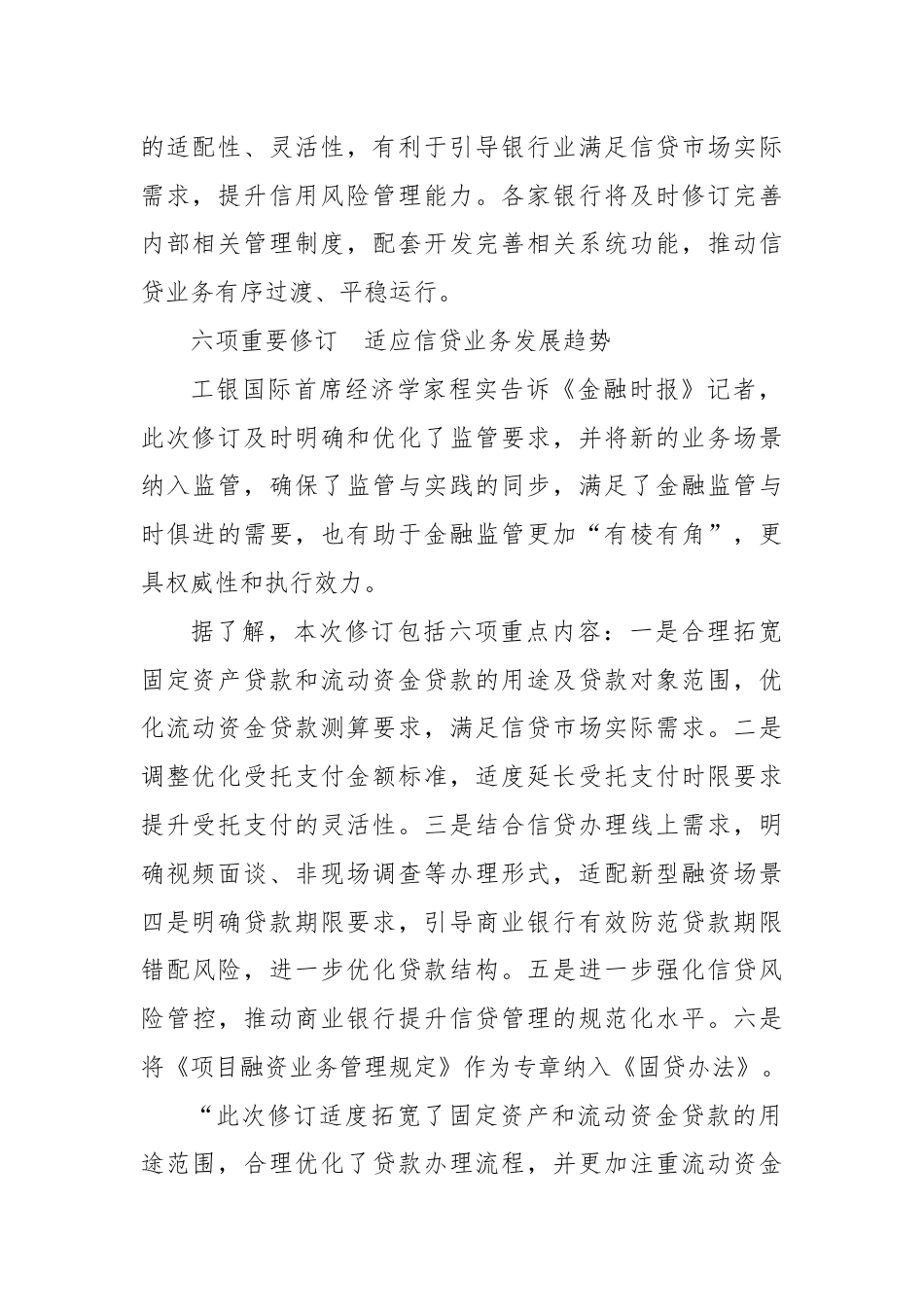 的适配性、灵活性，有利于引导银行业满足信贷市场实际需求，提升信用风险管理能力。各家银行将及时修订完善内部相关管理制度，配套开发完善相关系统功能，推动信贷业务有序过渡、平稳运行。

六项重要修订　适应信贷业务发展趋势

工银国际首席经济学家程实告诉《金融时报》记者，此次修订及时明确和优化了监管要求，并将新的业务场景纳入监管，确保了监管与实践的同步，满足了金融监管与时俱进的需要，也有助于金融监管更加“有棱有角”，更具权威性和执行效力。

据了解，本次修订包括六项重点内容：一是合理拓宽固定资产贷款和流动资金贷款的用途及贷款对象范围，优化流动资金贷款测算要求，满足信贷市场实际需求。二是调整优化受托支付金额标准，适度延长受托支付时限要求提升受托支付的灵活性。三是结合信贷办理线上需求，明确视频面谈、非现场调查等办理形式，适配新型融资场景四是明确贷款期限要求，引导商业银行有效防范贷款期限错配风险，进一步优化贷款结构。五是进一步强化信贷风险管控，推动商业银行提升信贷管理的规范化水平。六是将《项目融资业务管理规定》作为专章纳入《固贷办法》。

“此次修订适度拓宽了固定资产和流动资金贷款的用途范围，合理优化了贷款办理流程，并更加注重流动资金